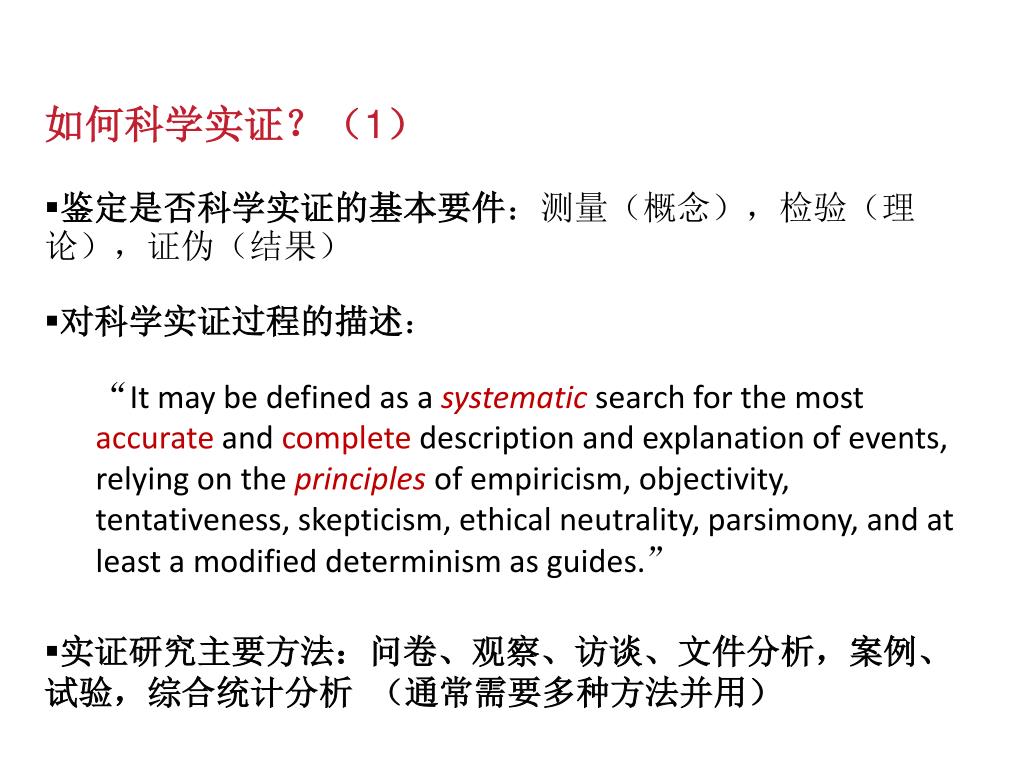 如何科学实证？（1）

▪鉴定是否科学实证的基本要件：测量（概念），检验（理论），证伪（结果）

▪对科学实证过程的描述：

“It may be defined as a systematic search for the most accurate and complete description and explanation of events, relying on the principles of empiricism, objectivity, tentativeness, skepticism, ethical neutrality, parsimony, and at least a modified determinism as guides.”

▪实证研究主要方法：问卷、观察、访谈、文件分析，案例、试验，综合统计分析 （通常需要多种方法并用）